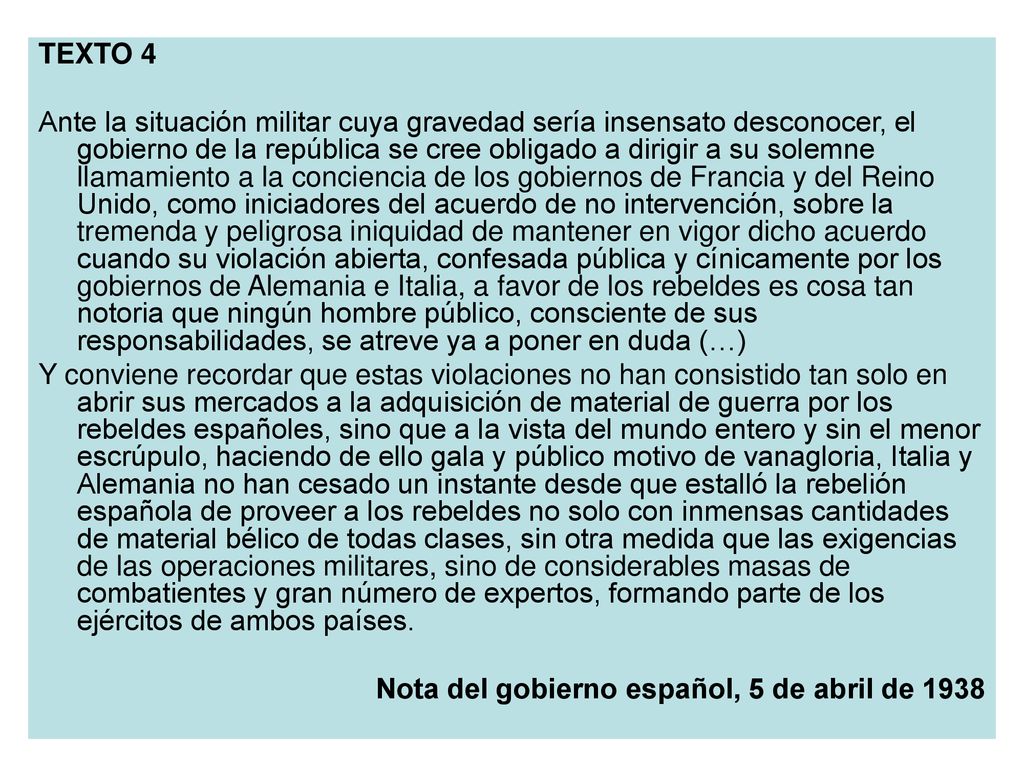 TEXTO 4

Ante la situación militar cuya gravedad sería insensato desconocer, el gobierno de la república se cree obligado a dirigir a su solemne llamamiento a la conciencia de los gobiernos de Francia y del Reino Unido, como iniciadores del acuerdo de no intervención, sobre la tremenda y peligrosa iniquidad de mantener en vigor dicho acuerdo cuando su violación abierta, confesada pública y cínicamente por los gobiernos de Alemania e Italia, a favor de los rebeldes es cosa tan notoria que ningún hombre público, consciente de sus responsabilidades, se atreve ya a poner en duda (…)

Y conviene recordar que estas violaciones no han consistido tan solo en abrir sus mercados a la adquisición de material de guerra por los rebeldes españoles, sino que a la vista del mundo entero y sin el menor escrúpulo, haciendo de ello gala y público motivo de vanagloria, Italia y Alemania no han cesado un instante desde que estalló la rebelión española de proveer a los rebeldes no solo con inmensas cantidades de material bélico de todas clases, sin otra medida que las exigencias de las operaciones militares, sino de considerables masas de combatientes y gran número de expertos, formando parte de los ejércitos de ambos países.

Nota del gobierno español, 5 de abril de 1938